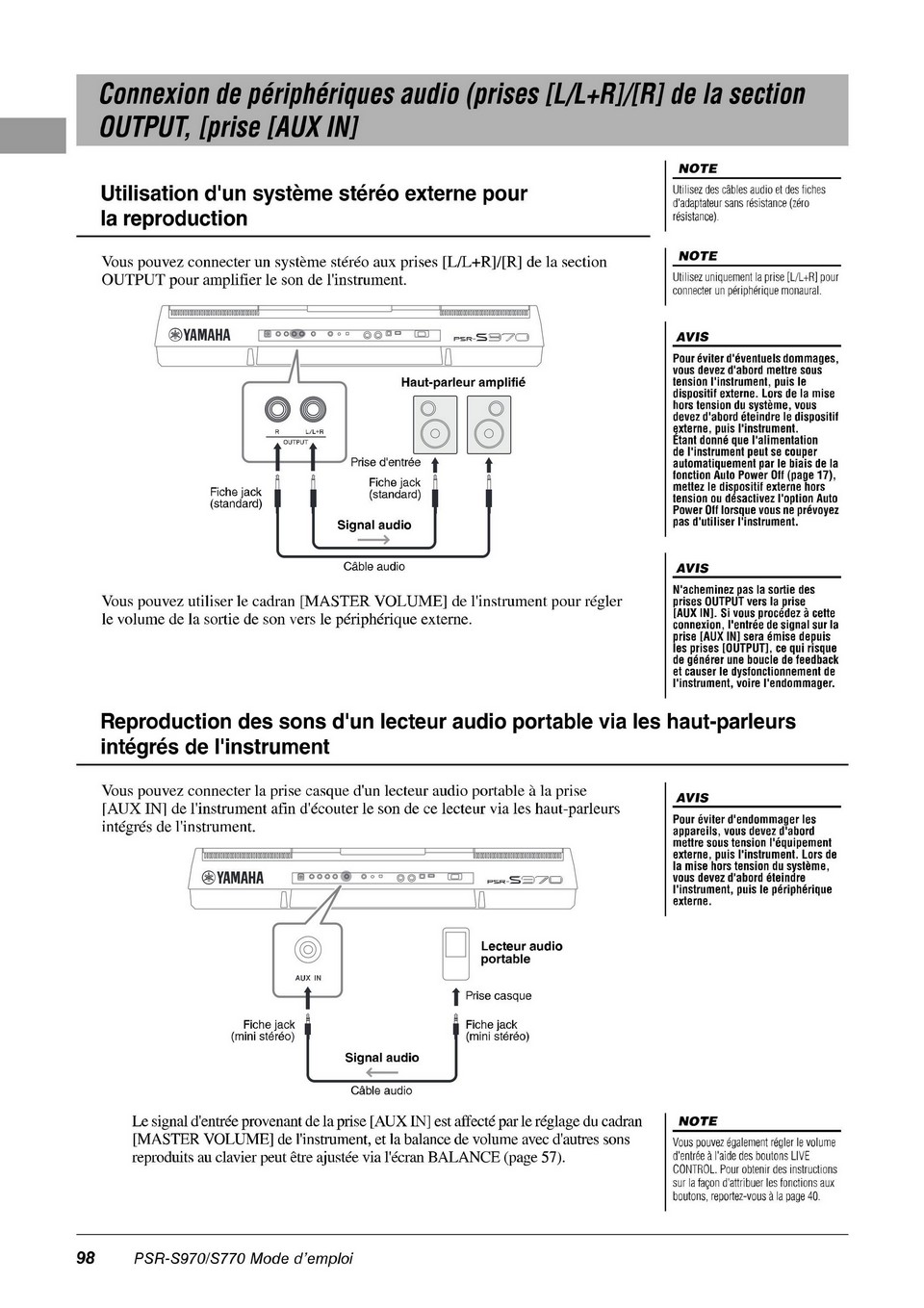 Connexion de périphériques audio (prises [L/L+R]/[R] de la section OUTPUT, [prise [AUX IN]

Utilisation d'un système stéréo externe pour la reproduction

Vous pouvez connecter un système stéréo aux prises [L/L+R]/[R] de la section OUTPUT pour amplifier le son de l'instrument.

YAMAHA

PSR-S970

Haut-parleur amplifié

R L/L+R OUTPUT

Prise d'entrée

Fiche jack (standard)

Fiche jack (standard)

Signal audio

Câble audio

Vous pouvez utiliser le cadran [MASTER VOLUME] de l'instrument pour régler le volume de la sortie de son vers le périphérique externe.

NOTE

Utilisez des câbles audio et des fiches d'adaptateur sans résistance (zéro résistance).

NOTE

Utilisez uniquement la prise [L/L+R] pour connecter un périphérique monaural.

AVIS

Pour éviter d'éventuels dommages, vous devez d'abord mettre sous tension l'instrument, puis le dispositif externe. Lors de la mise hors tension du système, vous devez d'abord éteindre le dispositif externe, puis l'instrument. Étant donné que l'alimentation de l'instrument peut se couper automatiquement par le biais de la fonction Auto Power Off (page 17), mettez le dispositif externe hors tension ou désactivez l'option Auto Power Off lorsque vous ne prévoyez pas d'utiliser l'instrument.

AVIS

N'acheminez pas la sortie des prises OUTPUT vers la prise [AUX IN]. Si vous procédez à cette connexion, l'entrée de signal sur la prise [AUX IN] sera émise depuis les prises [OUTPUT], ce qui risque de générer une boucle de feedback et causer le dysfonctionnement de l'instrument, voire l'endommager.

Reproduction des sons d'un lecteur audio portable via les haut-parleurs intégrés de l'instrument

Vous pouvez connecter la prise casque d'un lecteur audio portable à la prise [AUX IN] de l'instrument afin d'écouter le son de ce lecteur via les haut-parleurs intégrés de l'instrument.

YAMAHA

PSR-S970

AUX IN

Lecteur audio portable

Prise casque

Fiche jack (mini stéréo)

Fiche jack (mini stéréo)

Signal audio

Câble audio

Le signal d'entrée provenant de la prise [AUX IN] est affecté par le réglage du cadran [MASTER VOLUME] de l'instrument, et la balance de volume avec d'autres sons reproduits au clavier peut être ajustée via l'écran BALANCE (page 57).

AVIS

Pour éviter d'endommager les appareils, vous devez d'abord mettre sous tension l'équipement externe, puis l'instrument. Lors de la mise hors tension du système, vous devez d'abord éteindre l'instrument, puis le périphérique externe.

NOTE

Vous pouvez également régler le volume d'entrée à l'aide des boutons LIVE CONTROL. Pour obtenir des instructions sur la façon d'attribuer les fonctions aux boutons, reportez-vous à la page 40.

98 PSR-S970/S770 Mode d'emploi